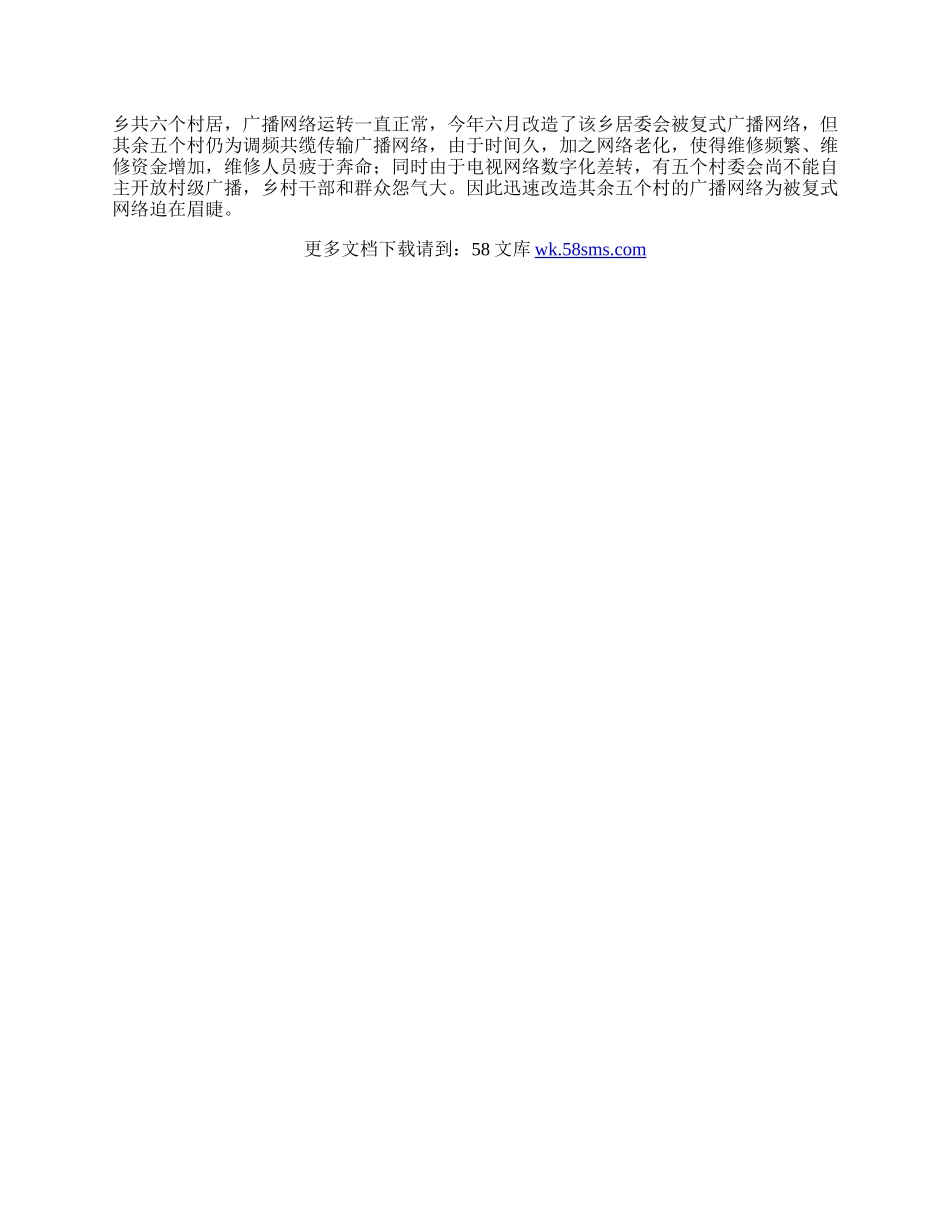 乡共六个村居，广播网络运转一直正常，今年六月改造了该乡居委会被复式广播网络，但其余五个村仍为调频共缆传输广播网络，由于时间久，加之网络老化，使得维修频繁、维修资金增加，维修人员疲于奔命；同时由于电视网络数字化差转，有五个村委会尚不能自主开放村级广播，乡村干部和群众怨气大。因此迅速改造其余五个村的广播网络为被复式网络迫在眉睫。

更多文档下载请到：58文库 wk.58sms.com